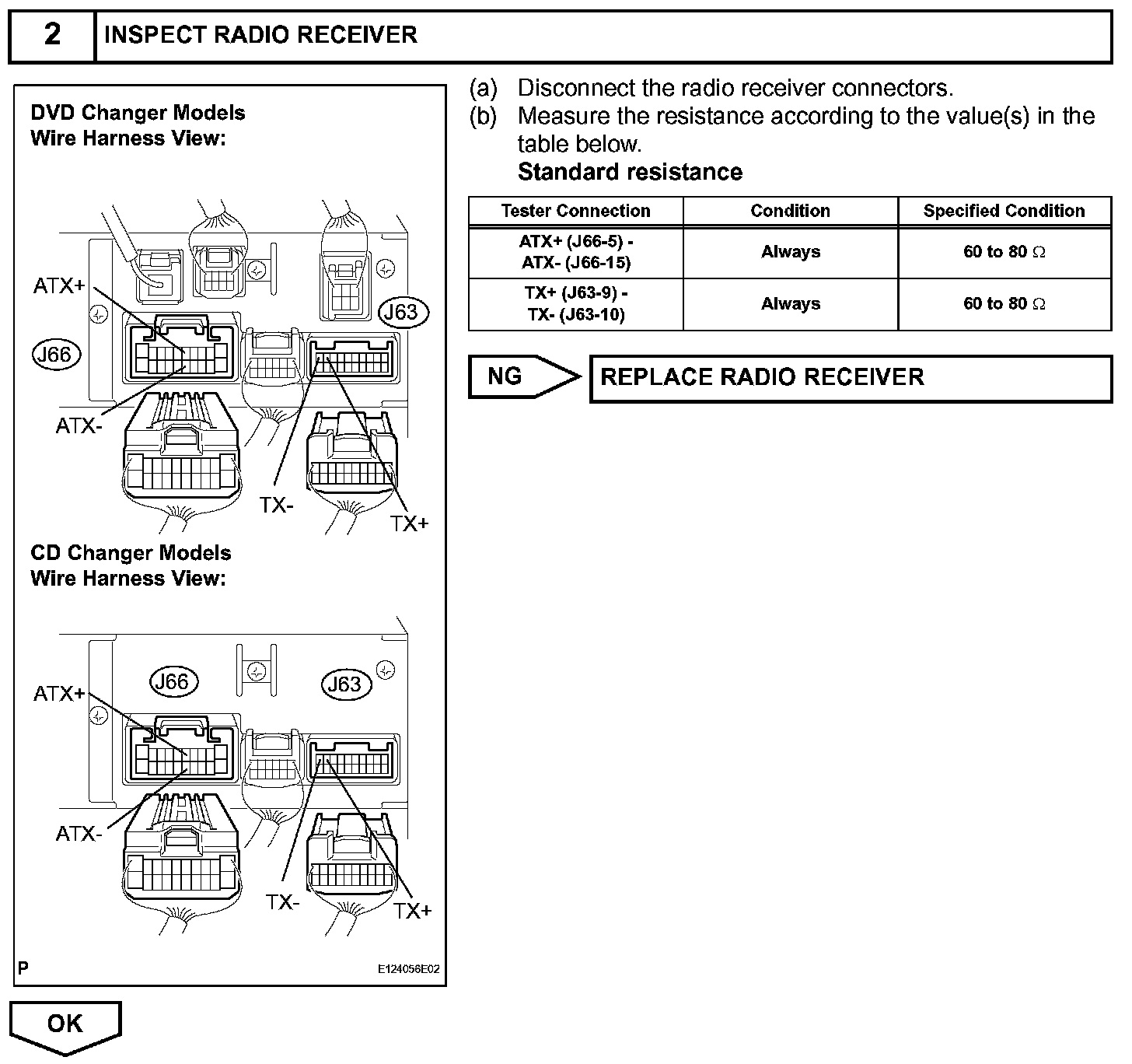 2 INSPECT RADIO RECEIVER

DVD Changer Models
Wire Harness View:

ATX+
J63
J66
ATX-
TX-
TX+

CD Changer Models
Wire Harness View:

J66
J63
ATX+
ATX-
TX-
TX+

P E124056E02

(a) Disconnect the radio receiver connectors.
(b) Measure the resistance according to the value(s) in the table below.
Standard resistance

| Tester Connection | Condition | Specified Condition |
|---|---|---|
| ATX+ (J66-5) - ATX- (J66-15) | Always | 60 to 80 $\Omega$ |
| TX+ (J63-9) - TX- (J63-10) | Always | 60 to 80 $\Omega$ |

NG REPLACE RADIO RECEIVER

OK